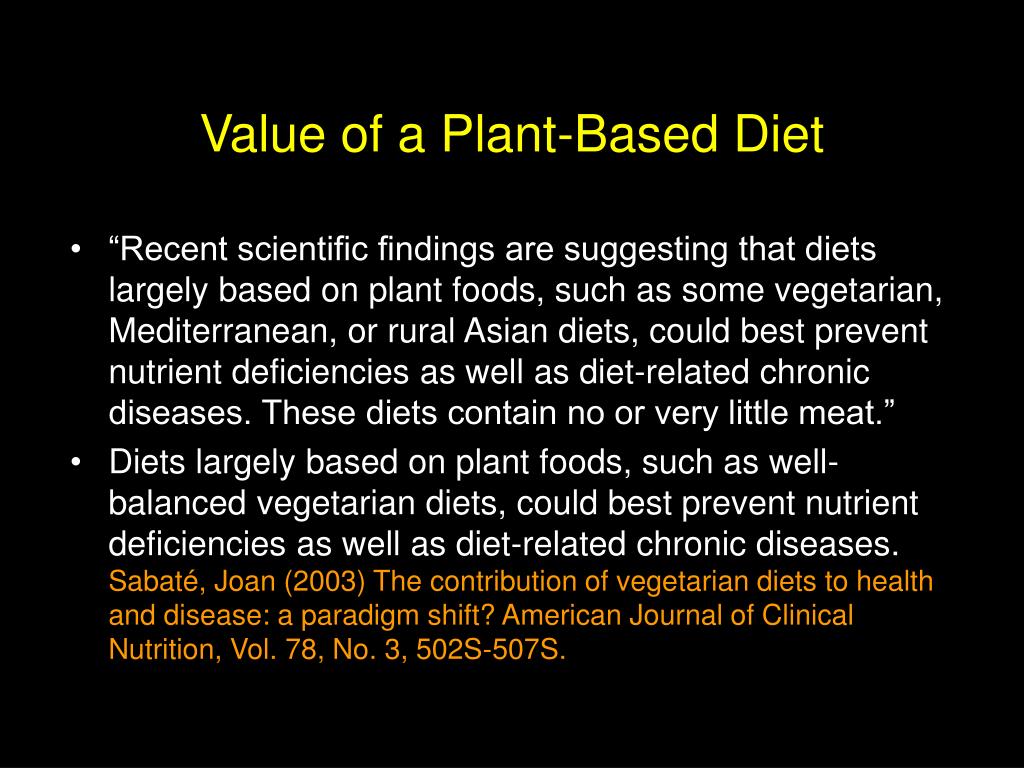 Value of a Plant-Based Diet

• “Recent scientific findings are suggesting that diets largely based on plant foods, such as some vegetarian, Mediterranean, or rural Asian diets, could best prevent nutrient deficiencies as well as diet-related chronic diseases. These diets contain no or very little meat.”
• Diets largely based on plant foods, such as well-balanced vegetarian diets, could best prevent nutrient deficiencies as well as diet-related chronic diseases. Sabaté, Joan (2003) The contribution of vegetarian diets to health and disease: a paradigm shift? American Journal of Clinical Nutrition, Vol. 78, No. 3, 502S-507S.